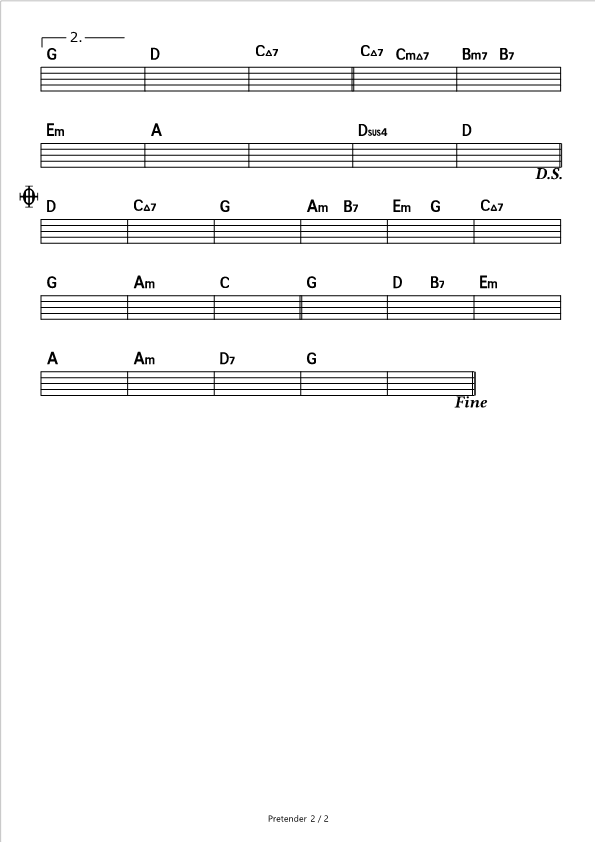 2.

G D C△7 C△7 Cm△7 Bm7 B7

Em A Dsus4 D

D.S.

D C△7 G Am B7 Em G C△7

G Am C G D B7 Em

A Am D7 G

Fine

Pretender 2 / 2